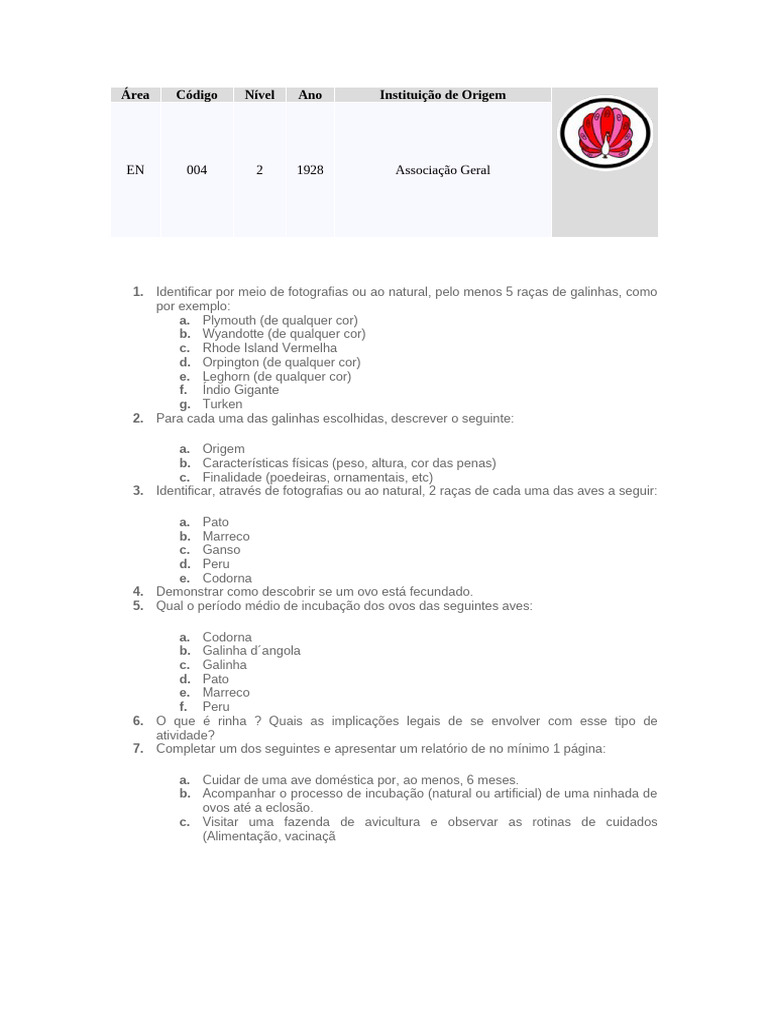 | Área | Código | Nível | Ano | Instituição de Origem |
|---|---|---|---|---|
| EN | 004 | 2 | 1928 | Associação Geral |

1. Identificar por meio de fotografias ou ao natural, pelo menos 5 raças de galinhas, como por exemplo:
a. Plymouth (de qualquer cor)
b. Wyandotte (de qualquer cor)
c. Rhode Island Vermelha
d. Orpington (de qualquer cor)
e. Leghorn (de qualquer cor)
f. Índio Gigante
g. Turken
2. Para cada uma das galinhas escolhidas, descrever o seguinte:

a. Origem
b. Características físicas (peso, altura, cor das penas)
c. Finalidade (poedeiras, ornamentais, etc)
3. Identificar, através de fotografias ou ao natural, 2 raças de cada uma das aves a seguir:

a. Pato
b. Marreco
c. Ganso
d. Peru
e. Codorna
4. Demonstrar como descobrir se um ovo está fecundado.
5. Qual o período médio de incubação dos ovos das seguintes aves:

a. Codorna
b. Galinha d´angola
c. Galinha
d. Pato
e. Marreco
f. Peru
6. O que é rinha ? Quais as implicações legais de se envolver com esse tipo de atividade?
7. Completar um dos seguintes e apresentar um relatório de no mínimo 1 página:

a. Cuidar de uma ave doméstica por, ao menos, 6 meses.
b. Acompanhar o processo de incubação (natural ou artificial) de uma ninhada de ovos até a eclosão.
c. Visitar uma fazenda de avicultura e observar as rotinas de cuidados (Alimentação, vacinaçã